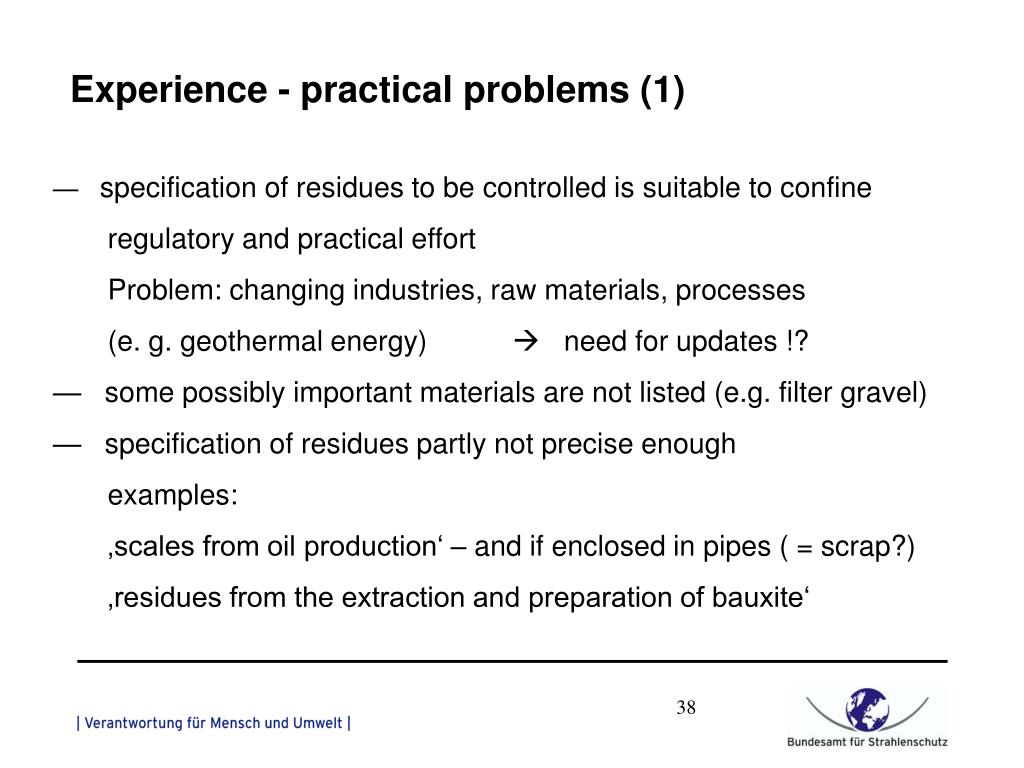 Experience - practical problems (1)

— specification of residues to be controlled is suitable to confine regulatory and practical effort

Problem: changing industries, raw materials, processes

(e. g. geothermal energy) → need for updates !?

— some possibly important materials are not listed (e.g. filter gravel)

— specification of residues partly not precise enough

examples:

‚scales from oil production‘ – and if enclosed in pipes ( = scrap?)

‚residues from the extraction and preparation of bauxite‘

38

| Verantwortung für Mensch und Umwelt |

Bundesamt für Strahlenschutz